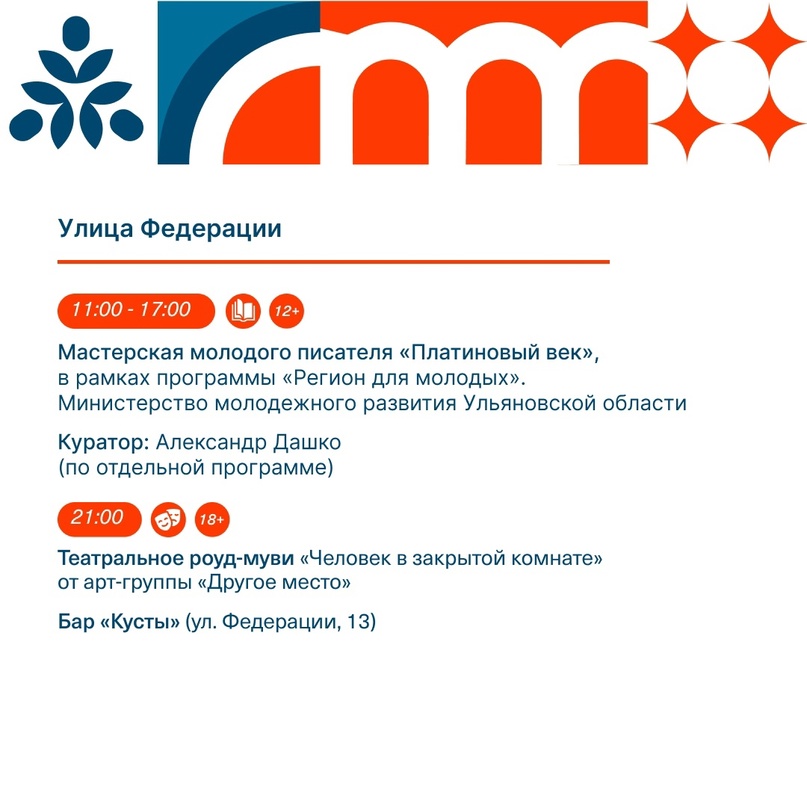 Улица Федерации

11:00 - 17:00 12+

Мастерская молодого писателя «Платиновый век», в рамках программы «Регион для молодых». Министерство молодежного развития Ульяновской области

Куратор: Александр Дашко (по отдельной программе)

21:00 18+

Театральное роуд-муви «Человек в закрытой комнате» от арт-группы «Другое место»

Бар «Кусты» (ул. Федерации, 13)